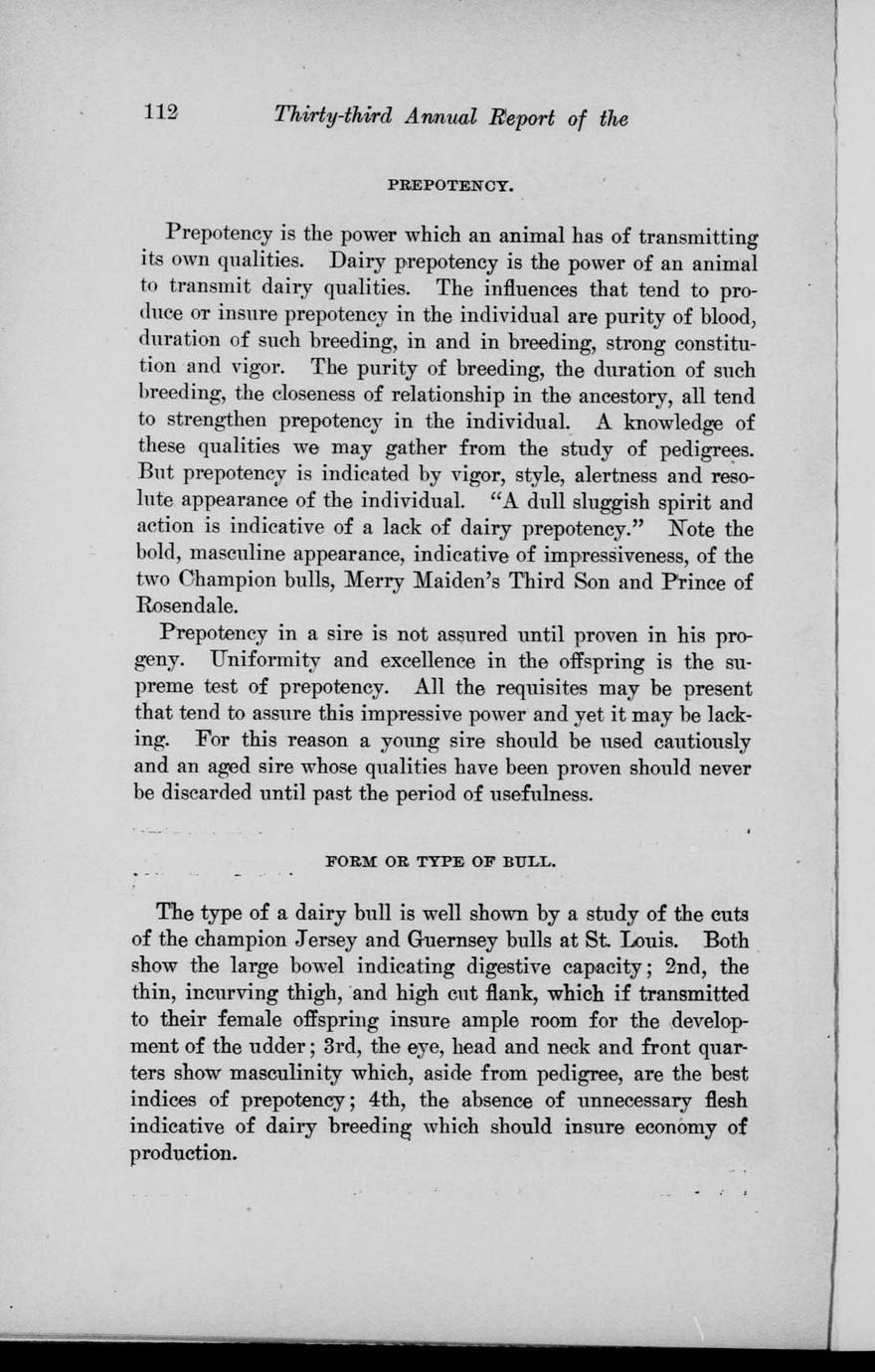 112 Thirty-third Annual Report of the

PREPOTENCY.

Prepotency is the power which an animal has of transmitting its own qualities. Dairy prepotency is the power of an animal to transmit dairy qualities. The influences that tend to produce or insure prepotency in the individual are purity of blood, duration of such breeding, in and in breeding, strong constitution and vigor. The purity of breeding, the duration of such breeding, the closeness of relationship in the ancestory, all tend to strengthen prepotency in the individual. A knowledge of these qualities we may gather from the study of pedigrees. But prepotency is indicated by vigor, style, alertness and resolute appearance of the individual. "A dull sluggish spirit and action is indicative of a lack of dairy prepotency." Note the bold, masculine appearance, indicative of impressiveness, of the two Champion bulls, Merry Maiden's Third Son and Prince of Rosendale.

Prepotency in a sire is not assured until proven in his progeny. Uniformity and excellence in the offspring is the supreme test of prepotency. All the requisites may be present that tend to assure this impressive power and yet it may be lacking. For this reason a young sire should be used cautiously and an aged sire whose qualities have been proven should never be discarded until past the period of usefulness.

FORM OR TYPE OF BULL.

The type of a dairy bull is well shown by a study of the cuts of the champion Jersey and Guernsey bulls at St. Louis. Both show the large bowel indicating digestive capacity; 2nd, the thin, incurving thigh, and high cut flank, which if transmitted to their female offspring insure ample room for the development of the udder; 3rd, the eye, head and neck and front quarters show masculinity which, aside from pedigree, are the best indices of prepotency; 4th, the absence of unnecessary flesh indicative of dairy breeding which should insure economy of production.